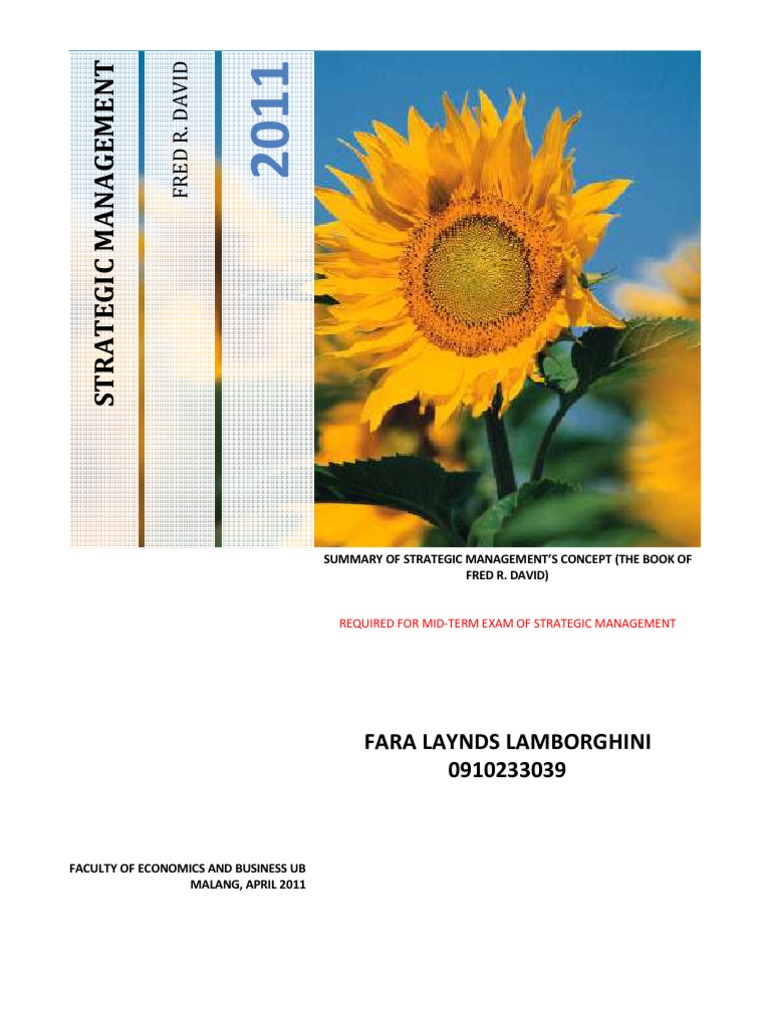 STRATEGIC MANAGEMENT

FRED R. DAVID

2011

SUMMARY OF STRATEGIC MANAGEMENT'S CONCEPT (THE BOOK OF FRED R. DAVID)

REQUIRED FOR MID-TERM EXAM OF STRATEGIC MANAGEMENT

FARA LAYNDS LAMBORGHINI
0910233039

FACULTY OF ECONOMICS AND BUSINESS UB
MALANG, APRIL 2011